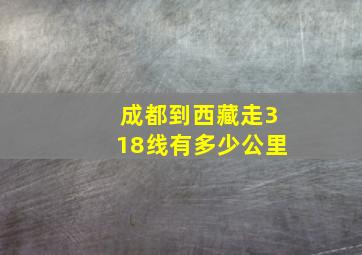 成都到西藏走318线有多少公里